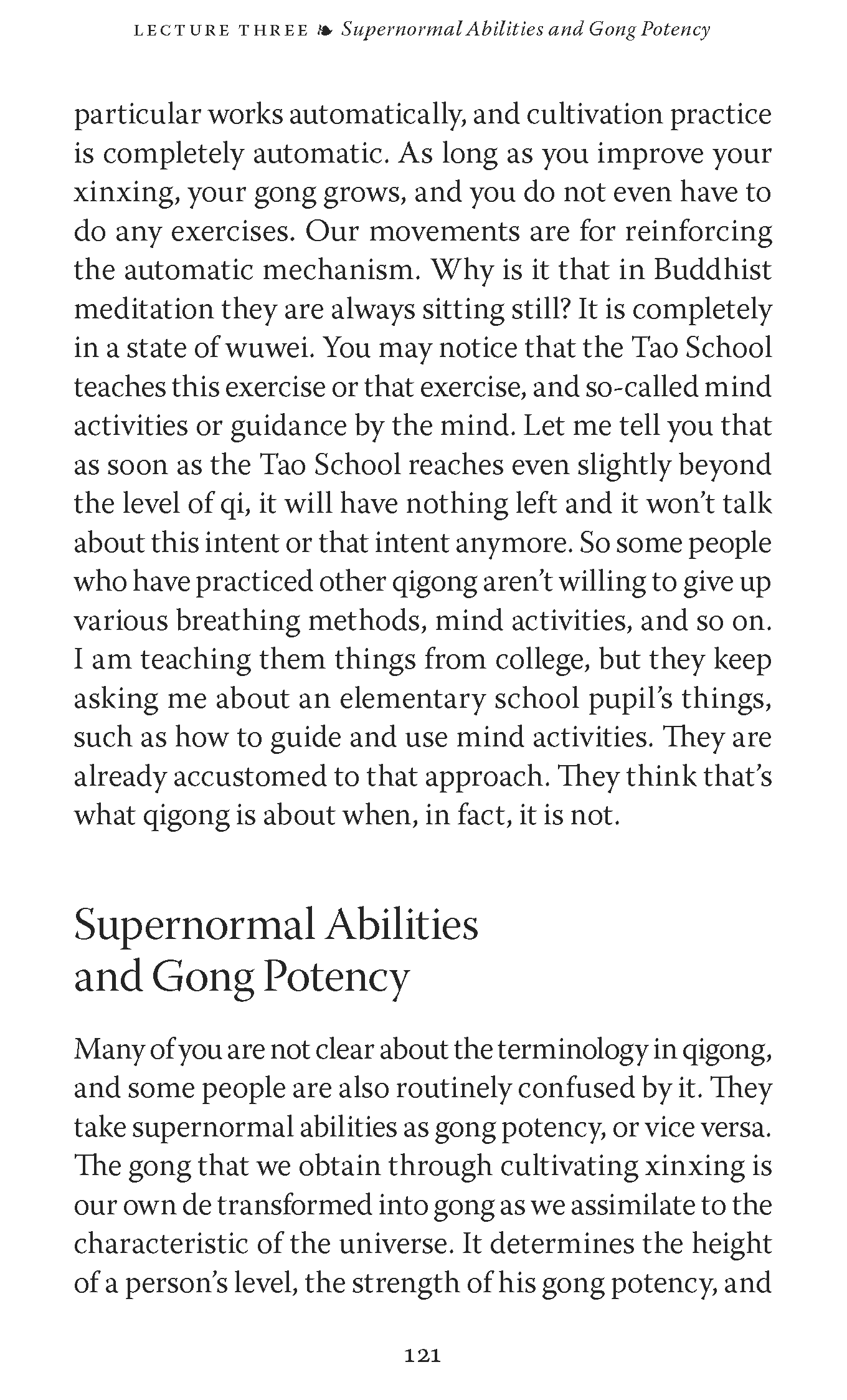 LECTURE THREE ❧ Supernormal Abilities and Gong Potency

particular works automatically, and cultivation practice is completely automatic. As long as you improve your xinxing, your gong grows, and you do not even have to do any exercises. Our movements are for reinforcing the automatic mechanism. Why is it that in Buddhist meditation they are always sitting still? It is completely in a state of wuwei. You may notice that the Tao School teaches this exercise or that exercise, and so-called mind activities or guidance by the mind. Let me tell you that as soon as the Tao School reaches even slightly beyond the level of qi, it will have nothing left and it won't talk about this intent or that intent anymore. So some people who have practiced other qigong aren't willing to give up various breathing methods, mind activities, and so on. I am teaching them things from college, but they keep asking me about an elementary school pupil's things, such as how to guide and use mind activities. They are already accustomed to that approach. They think that's what qigong is about when, in fact, it is not.

Supernormal Abilities and Gong Potency

Many of you are not clear about the terminology in qigong, and some people are also routinely confused by it. They take supernormal abilities as gong potency, or vice versa. The gong that we obtain through cultivating xinxing is our own de transformed into gong as we assimilate to the characteristic of the universe. It determines the height of a person's level, the strength of his gong potency, and

121